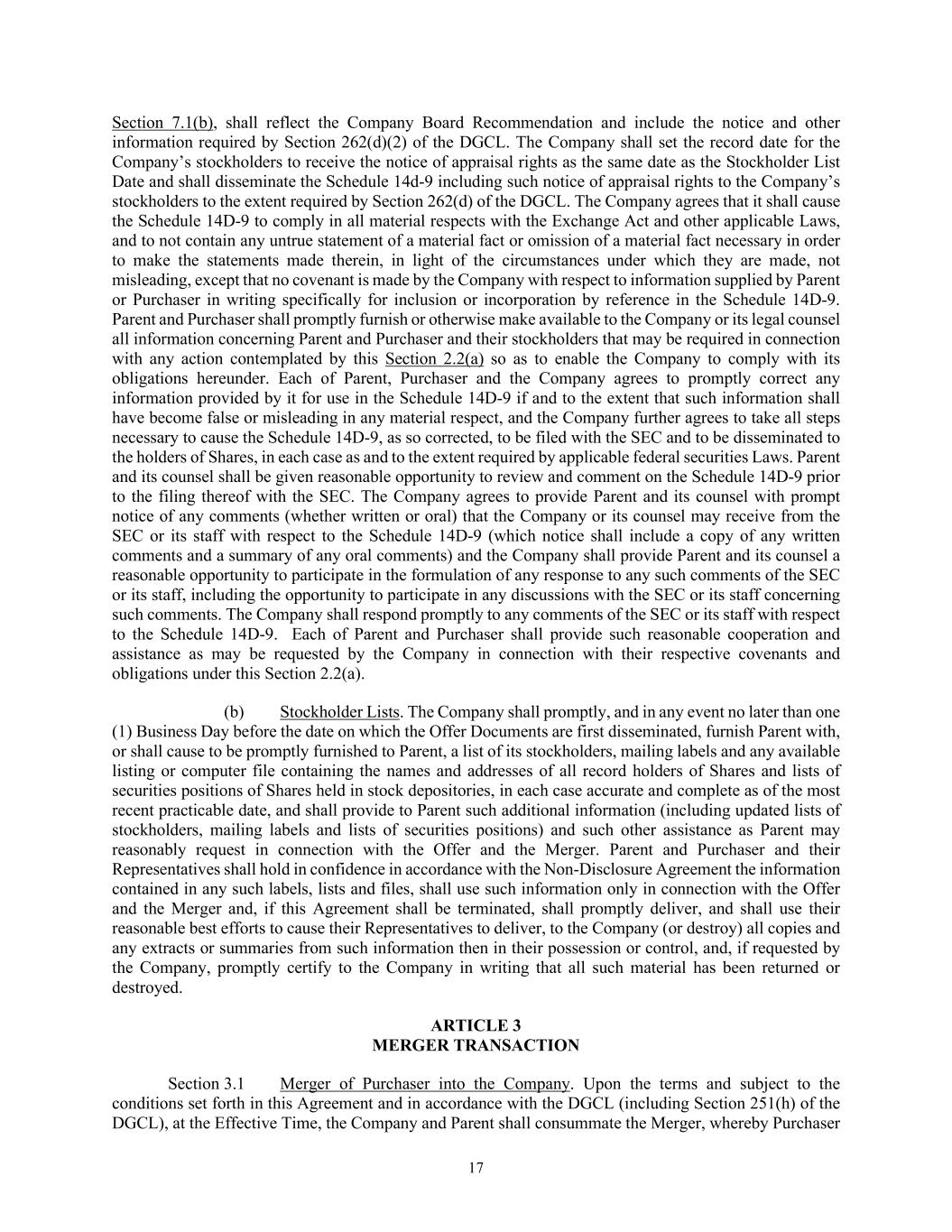 Section 7.1(b), shall reflect the Company Board Recommendation and include the notice and other information required by Section 262(d)(2) of the DGCL. The Company shall set the record date for the Company's stockholders to receive the notice of appraisal rights as the same date as the Stockholder List Date and shall disseminate the Schedule 14d-9 including such notice of appraisal rights to the Company's stockholders to the extent required by Section 262(d) of the DGCL. The Company agrees that it shall cause the Schedule 14D-9 to comply in all material respects with the Exchange Act and other applicable Laws, and to not contain any untrue statement of a material fact or omission of a material fact necessary in order to make the statements made therein, in light of the circumstances under which they are made, not misleading, except that no covenant is made by the Company with respect to information supplied by Parent or Purchaser in writing specifically for inclusion or incorporation by reference in the Schedule 14D-9. Parent and Purchaser shall promptly furnish or otherwise make available to the Company or its legal counsel all information concerning Parent and Purchaser and their stockholders that may be required in connection with any action contemplated by this Section 2.2(a) so as to enable the Company to comply with its obligations hereunder. Each of Parent, Purchaser and the Company agrees to promptly correct any information provided by it for use in the Schedule 14D-9 if and to the extent that such information shall have become false or misleading in any material respect, and the Company further agrees to take all steps necessary to cause the Schedule 14D-9, as so corrected, to be filed with the SEC and to be disseminated to the holders of Shares, in each case as and to the extent required by applicable federal securities Laws. Parent and its counsel shall be given reasonable opportunity to review and comment on the Schedule 14D-9 prior to the filing thereof with the SEC. The Company agrees to provide Parent and its counsel with prompt notice of any comments (whether written or oral) that the Company or its counsel may receive from the SEC or its staff with respect to the Schedule 14D-9 (which notice shall include a copy of any written comments and a summary of any oral comments) and the Company shall provide Parent and its counsel a reasonable opportunity to participate in the formulation of any response to any such comments of the SEC or its staff, including the opportunity to participate in any discussions with the SEC or its staff concerning such comments. The Company shall respond promptly to any comments of the SEC or its staff with respect to the Schedule 14D-9. Each of Parent and Purchaser shall provide such reasonable cooperation and assistance as may be requested by the Company in connection with their respective covenants and obligations under this Section 2.2(a).

(b) Stockholder Lists. The Company shall promptly, and in any event no later than one (1) Business Day before the date on which the Offer Documents are first disseminated, furnish Parent with, or shall cause to be promptly furnished to Parent, a list of its stockholders, mailing labels and any available listing or computer file containing the names and addresses of all record holders of Shares and lists of securities positions of Shares held in stock depositories, in each case accurate and complete as of the most recent practicable date, and shall provide to Parent such additional information (including updated lists of stockholders, mailing labels and lists of securities positions) and such other assistance as Parent may reasonably request in connection with the Offer and the Merger. Parent and Purchaser and their Representatives shall hold in confidence in accordance with the Non-Disclosure Agreement the information contained in any such labels, lists and files, shall use such information only in connection with the Offer and the Merger and, if this Agreement shall be terminated, shall promptly deliver, and shall use their reasonable best efforts to cause their Representatives to deliver, to the Company (or destroy) all copies and any extracts or summaries from such information then in their possession or control, and, if requested by the Company, promptly certify to the Company in writing that all such material has been returned or destroyed.

ARTICLE 3
MERGER TRANSACTION

Section 3.1 Merger of Purchaser into the Company. Upon the terms and subject to the conditions set forth in this Agreement and in accordance with the DGCL (including Section 251(h) of the DGCL), at the Effective Time, the Company and Parent shall consummate the Merger, whereby Purchaser

17